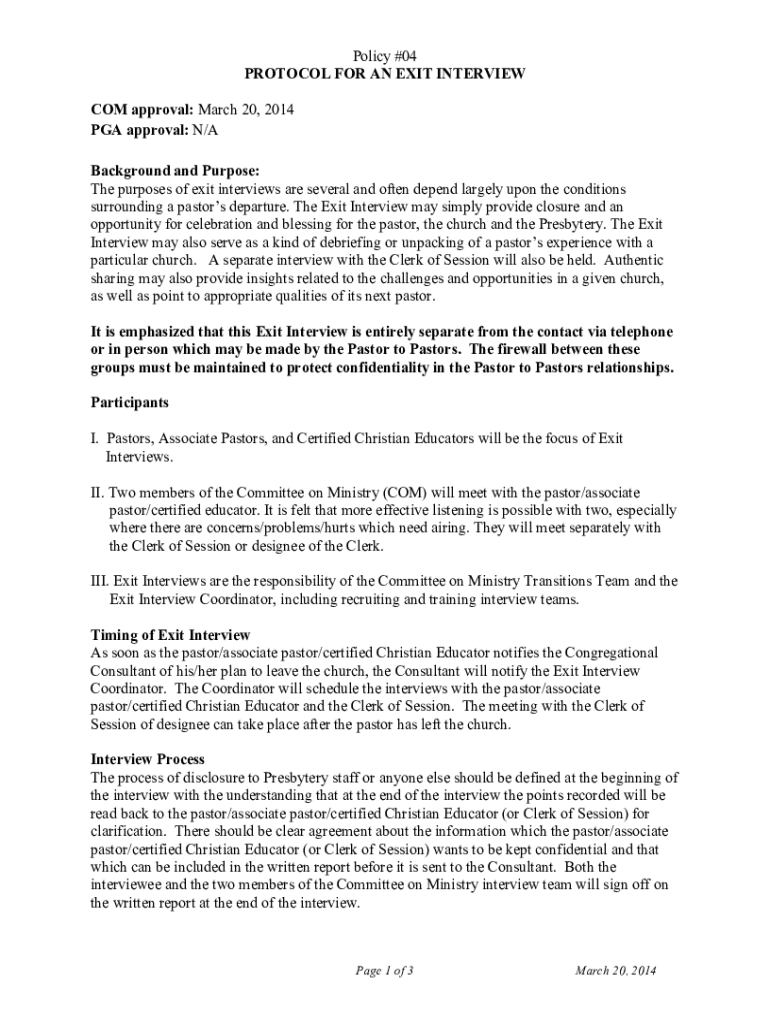 Policy #04
PROTOCOL FOR AN EXIT INTERVIEW

COM approval: March 20, 2014
PGA approval: N/A

Background and Purpose:
The purposes of exit interviews are several and often depend largely upon the conditions surrounding a pastor's departure. The Exit Interview may simply provide closure and an opportunity for celebration and blessing for the pastor, the church and the Presbytery. The Exit Interview may also serve as a kind of debriefing or unpacking of a pastor's experience with a particular church. A separate interview with the Clerk of Session will also be held. Authentic sharing may also provide insights related to the challenges and opportunities in a given church, as well as point to appropriate qualities of its next pastor.

It is emphasized that this Exit Interview is entirely separate from the contact via telephone or in person which may be made by the Pastor to Pastors. The firewall between these groups must be maintained to protect confidentiality in the Pastor to Pastors relationships.

Participants

I. Pastors, Associate Pastors, and Certified Christian Educators will be the focus of Exit Interviews.

II. Two members of the Committee on Ministry (COM) will meet with the pastor/associate pastor/certified educator. It is felt that more effective listening is possible with two, especially where there are concerns/problems/hurts which need airing. They will meet separately with the Clerk of Session or designee of the Clerk.

III. Exit Interviews are the responsibility of the Committee on Ministry Transitions Team and the Exit Interview Coordinator, including recruiting and training interview teams.

Timing of Exit Interview
As soon as the pastor/associate pastor/certified Christian Educator notifies the Congregational Consultant of his/her plan to leave the church, the Consultant will notify the Exit Interview Coordinator. The Coordinator will schedule the interviews with the pastor/associate pastor/certified Christian Educator and the Clerk of Session. The meeting with the Clerk of Session of designee can take place after the pastor has left the church.

Interview Process
The process of disclosure to Presbytery staff or anyone else should be defined at the beginning of the interview with the understanding that at the end of the interview the points recorded will be read back to the pastor/associate pastor/certified Christian Educator (or Clerk of Session) for clarification. There should be clear agreement about the information which the pastor/associate pastor/certified Christian Educator (or Clerk of Session) wants to be kept confidential and that which can be included in the written report before it is sent to the Consultant. Both the interviewee and the two members of the Committee on Ministry interview team will sign off on the written report at the end of the interview.

Page 1 of 3    March 20, 2014